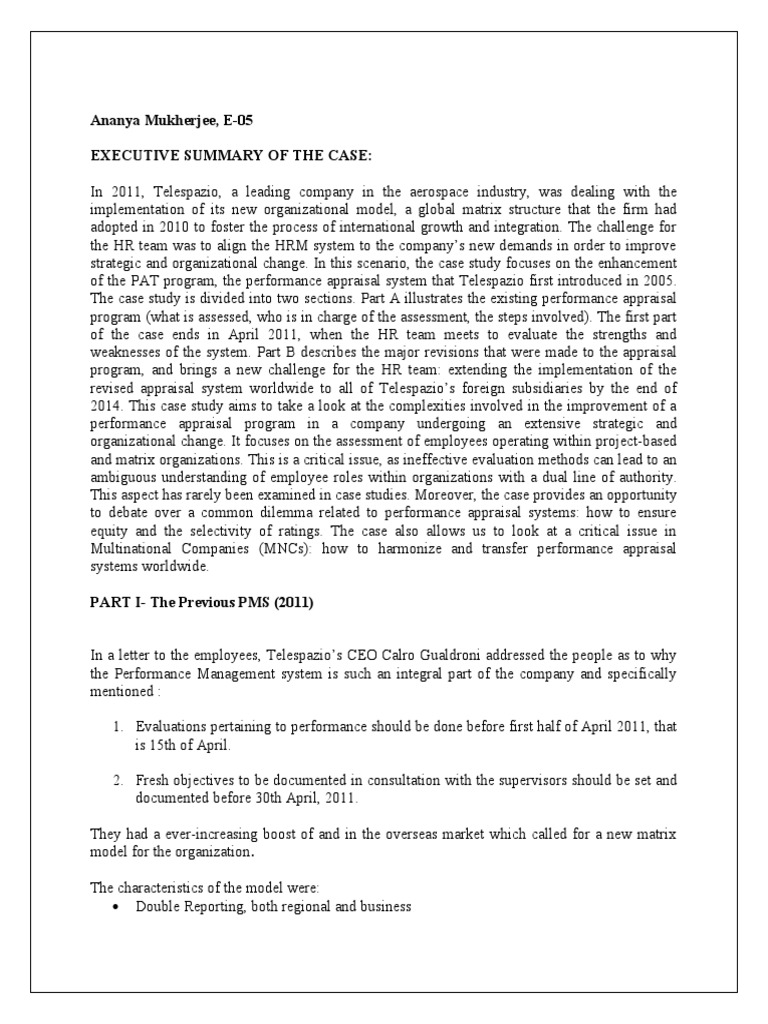 Ananya Mukherjee, E-05

EXECUTIVE SUMMARY OF THE CASE:

In 2011, Telespazio, a leading company in the aerospace industry, was dealing with the implementation of its new organizational model, a global matrix structure that the firm had adopted in 2010 to foster the process of international growth and integration. The challenge for the HR team was to align the HRM system to the company's new demands in order to improve strategic and organizational change. In this scenario, the case study focuses on the enhancement of the PAT program, the performance appraisal system that Telespazio first introduced in 2005. The case study is divided into two sections. Part A illustrates the existing performance appraisal program (what is assessed, who is in charge of the assessment, the steps involved). The first part of the case ends in April 2011, when the HR team meets to evaluate the strengths and weaknesses of the system. Part B describes the major revisions that were made to the appraisal program, and brings a new challenge for the HR team: extending the implementation of the revised appraisal system worldwide to all of Telespazio's foreign subsidiaries by the end of 2014. This case study aims to take a look at the complexities involved in the improvement of a performance appraisal program in a company undergoing an extensive strategic and organizational change. It focuses on the assessment of employees operating within project-based and matrix organizations. This is a critical issue, as ineffective evaluation methods can lead to an ambiguous understanding of employee roles within organizations with a dual line of authority. This aspect has rarely been examined in case studies. Moreover, the case provides an opportunity to debate over a common dilemma related to performance appraisal systems: how to ensure equity and the selectivity of ratings. The case also allows us to look at a critical issue in Multinational Companies (MNCs): how to harmonize and transfer performance appraisal systems worldwide.

PART I- The Previous PMS (2011)

In a letter to the employees, Telespazio's CEO Calro Gualdroni addressed the people as to why the Performance Management system is such an integral part of the company and specifically mentioned :

1. Evaluations pertaining to performance should be done before first half of April 2011, that is 15th of April.

2. Fresh objectives to be documented in consultation with the supervisors should be set and documented before 30th April, 2011.

They had a ever-increasing boost of and in the overseas market which called for a new matrix model for the organization.

The characteristics of the model were:
• Double Reporting, both regional and business